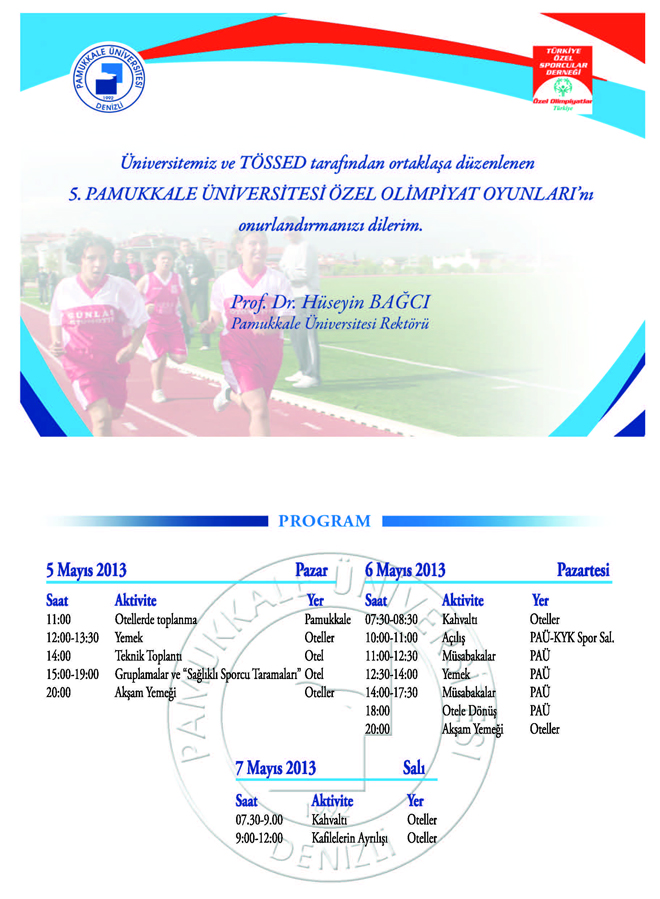 PAMUKKALE ÜNİVERSİTESİ
1992
DENİZLİ

TÜRKİYE ÖZEL SPORCULAR DERNEĞİ
Özel Olimpiyatlar Türkiye

Üniversitemiz ve TÖSSED tarafından ortaklaşa düzenlenen
5. PAMUKKALE ÜNİVERSİTESİ ÖZEL OLİMPİYAT OYUNLARI'nı
onurlandırmanızı dilerim.

Prof. Dr. Hüseyin BAĞCI
Pamukkale Üniversitesi Rektörü

PROGRAM

5 Mayıs 2013 Pazar

| Saat | Aktivite | Yer |
|---|---|---|
| 11:00 | Otellerde toplanma | Pamukkale |
| 12:00-13:30 | Yemek | Oteller |
| 14:00 | Teknik Toplantı | Otel |
| 15:00-19:00 | Gruplamalar ve "Sağlıklı Sporcu Taramaları" | Otel |
| 20:00 | Akşam Yemeği | Oteller |

6 Mayıs 2013 Pazartesi

| Saat | Aktivite | Yer |
|---|---|---|
| 07:30-08:30 | Kahvaltı | Oteller |
| 10:00-11:00 | Açılış | PAÜ-KYK Spor Sal. |
| 11:00-12:30 | Müsabakalar | PAÜ |
| 12:30-14:00 | Yemek | PAÜ |
| 14:00-17:30 | Müsabakalar | PAÜ |
| 18:00 | Otele Dönüş | PAÜ |
| 20:00 | Akşam Yemeği | Oteller |

7 Mayıs 2013 Salı

| Saat | Aktivite | Yer |
|---|---|---|
| 07.30-9.00 | Kahvaltı | Oteller |
| 9:00-12:00 | Kafilelerin Ayrılışı | Oteller |

PAMUKKALE ÜNİVERSİTESİ DENİZLİ